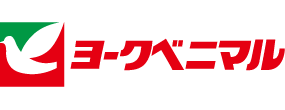 ヨークベニマル